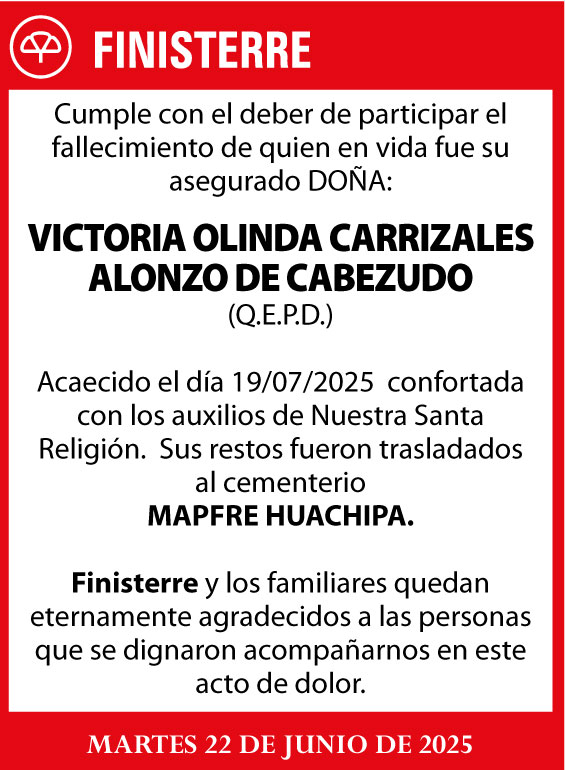 FINISTERRE

Cumple con el deber de participar el fallecimiento de quien en vida fue su asegurado DOÑA:

VICTORIA OLINDA CARRIZALES ALONZO DE CABEZUDO
(Q.E.P.D.)

Acaecido el día 19/07/2025 confortada con los auxilios de Nuestra Santa Religión. Sus restos fueron trasladados al cementerio
MAPFRE HUACHIPA.

Finisterre y los familiares quedan eternamente agradecidos a las personas que se dignaron acompañarnos en este acto de dolor.

MARTES 22 DE JUNIO DE 2025